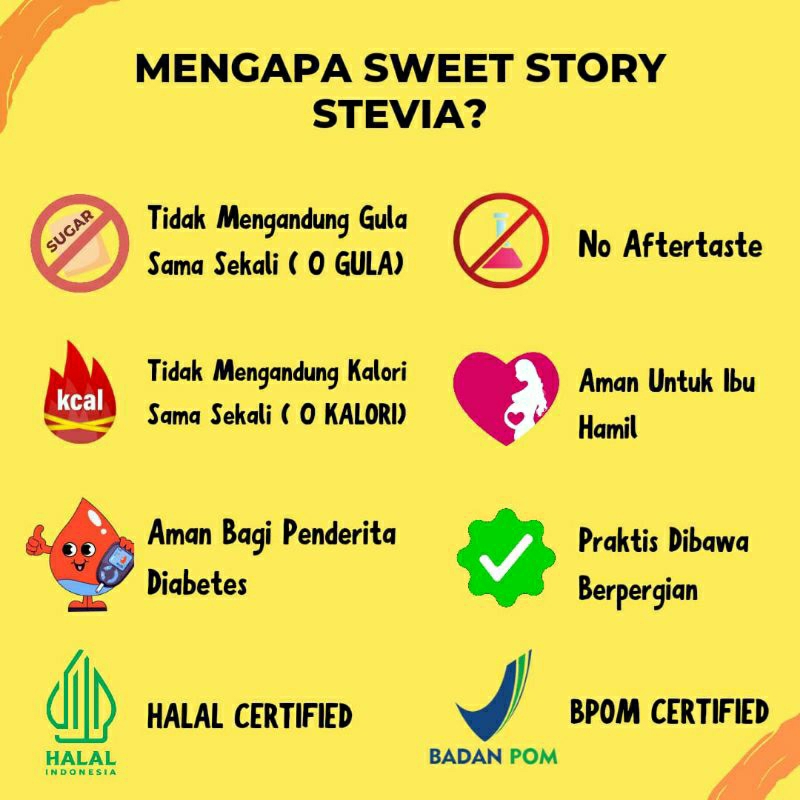 MENGAPA SWEET STORY STEVIA?

SUGAR

Tidak Mengandung Gula Sama Sekali ( 0 GULA)

kcal

Tidak Mengandung Kalori Sama Sekali ( 0 KALORI)

Aman Bagi Penderita Diabetes

HALAL
INDONESIA

HALAL CERTIFIED

No Aftertaste

Aman Untuk Ibu Hamil

Praktis Dibawa Berpergian

BADAN POM

BPOM CERTIFIED